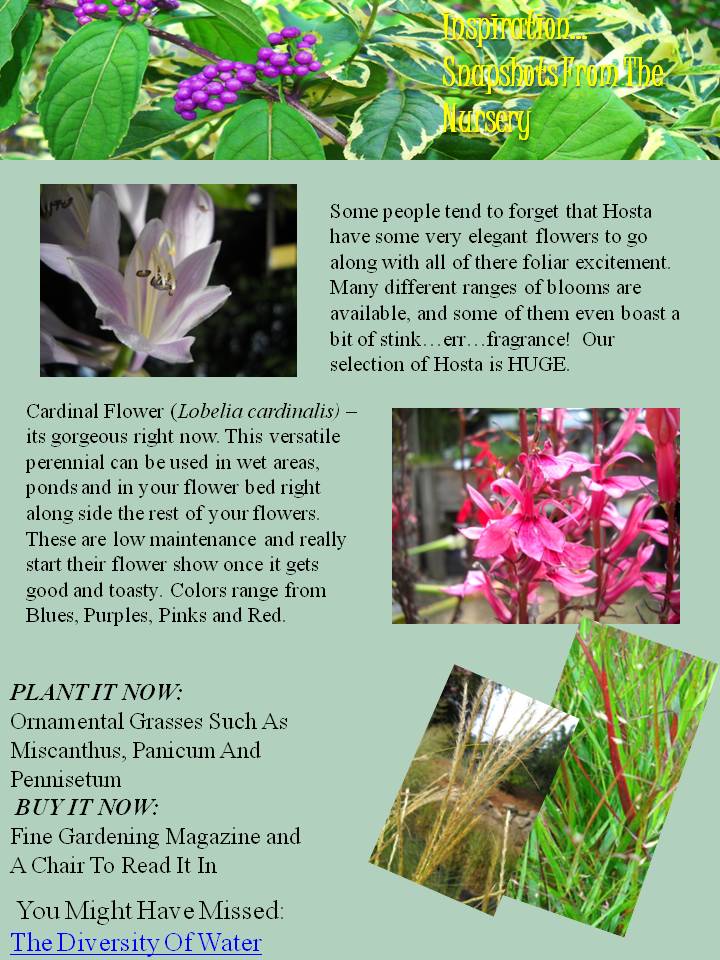 Inspiration...
Snapshots From The
Nursery

Some people tend to forget that Hosta have some very elegant flowers to go along with all of there foliar excitement. Many different ranges of blooms are available, and some of them even boast a bit of stink…err…fragrance! Our selection of Hosta is HUGE.

Cardinal Flower (Lobelia cardinalis) – its gorgeous right now. This versatile perennial can be used in wet areas, ponds and in your flower bed right along side the rest of your flowers. These are low maintenance and really start their flower show once it gets good and toasty. Colors range from Blues, Purples, Pinks and Red.

PLANT IT NOW:
Ornamental Grasses Such As Miscanthus, Panicum And Pennisetum

BUY IT NOW:
Fine Gardening Magazine and A Chair To Read It In

You Might Have Missed:
The Diversity Of Water